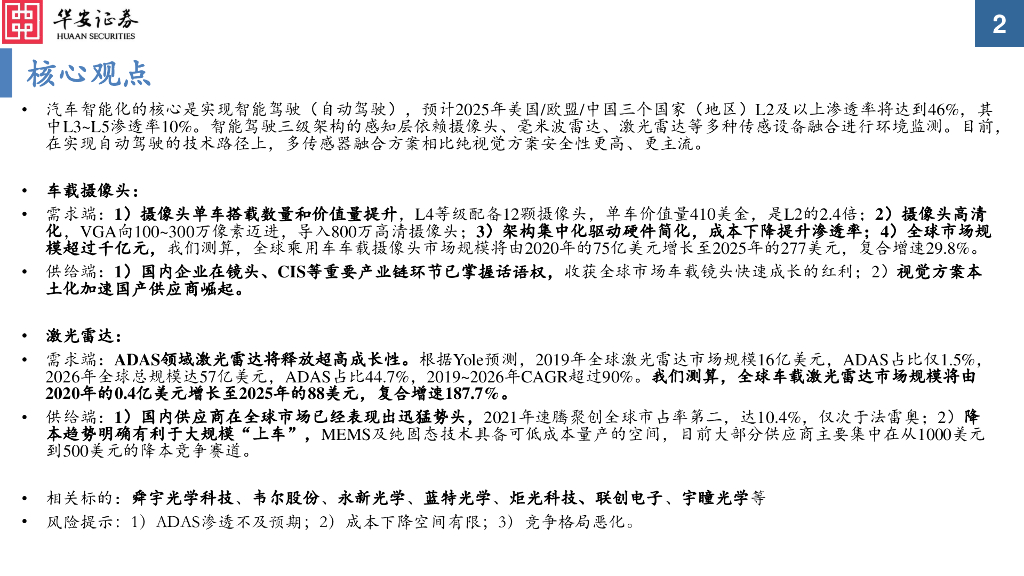 华安证券
HUAAN SECURITIES

2

核心观点

• 汽车智能化的核心是实现智能驾驶（自动驾驶），预计2025年美国/欧盟/中国三个国家（地区）L2及以上渗透率将达到46%，其中L3~L5渗透率10%。智能驾驶三级架构的感知层依赖摄像头、毫米波雷达、激光雷达等多种传感设备融合进行环境监测。目前，在实现自动驾驶的技术路径上，多传感器融合方案相比纯视觉方案安全性更高、更主流。

• 车载摄像头：
• 需求端：1）摄像头单车搭载数量和价值量提升，L4等级配备12颗摄像头，单车价值量410美金，是L2的2.4倍；2）摄像头高清化，VGA向100~300万像素迈进，导入800万高清摄像头；3）架构集中化驱动硬件简化，成本下降提升渗透率；4）全球市场规模超过千亿元，我们测算，全球乘用车车载摄像头市场规模将由2020年的75亿美元增长至2025年的277美元，复合增速29.8%。
• 供给端：1）国内企业在镜头、CIS等重要产业链环节已掌握话语权，收获全球市场车载镜头快速成长的红利；2）视觉方案本土化加速国产供应商崛起。

• 激光雷达：
• 需求端：ADAS领域激光雷达将释放超高成长性。根据Yole预测，2019年全球激光雷达市场规模16亿美元，ADAS占比仅1.5%，2026年全球总规模达57亿美元，ADAS占比44.7%，2019~2026年CAGR超过90%。我们测算，全球车载激光雷达市场规模将由2020年的0.4亿美元增长至2025年的88美元，复合增速187.7%。
• 供给端：1）国内供应商在全球市场已经表现出迅猛势头，2021年速腾聚创全球市占率第二，达10.4%，仅次于法雷奥；2）降本趋势明确有利于大规模“上车”，MEMS及纯固态技术具备可低成本量产的空间，目前大部分供应商主要集中在从1000美元到500美元的降本竞争赛道。

• 相关标的：舜宇光学科技、韦尔股份、永新光学、蓝特光学、炬光科技、联创电子、宇瞳光学等
• 风险提示：1）ADAS渗透不及预期；2）成本下降空间有限；3）竞争格局恶化。